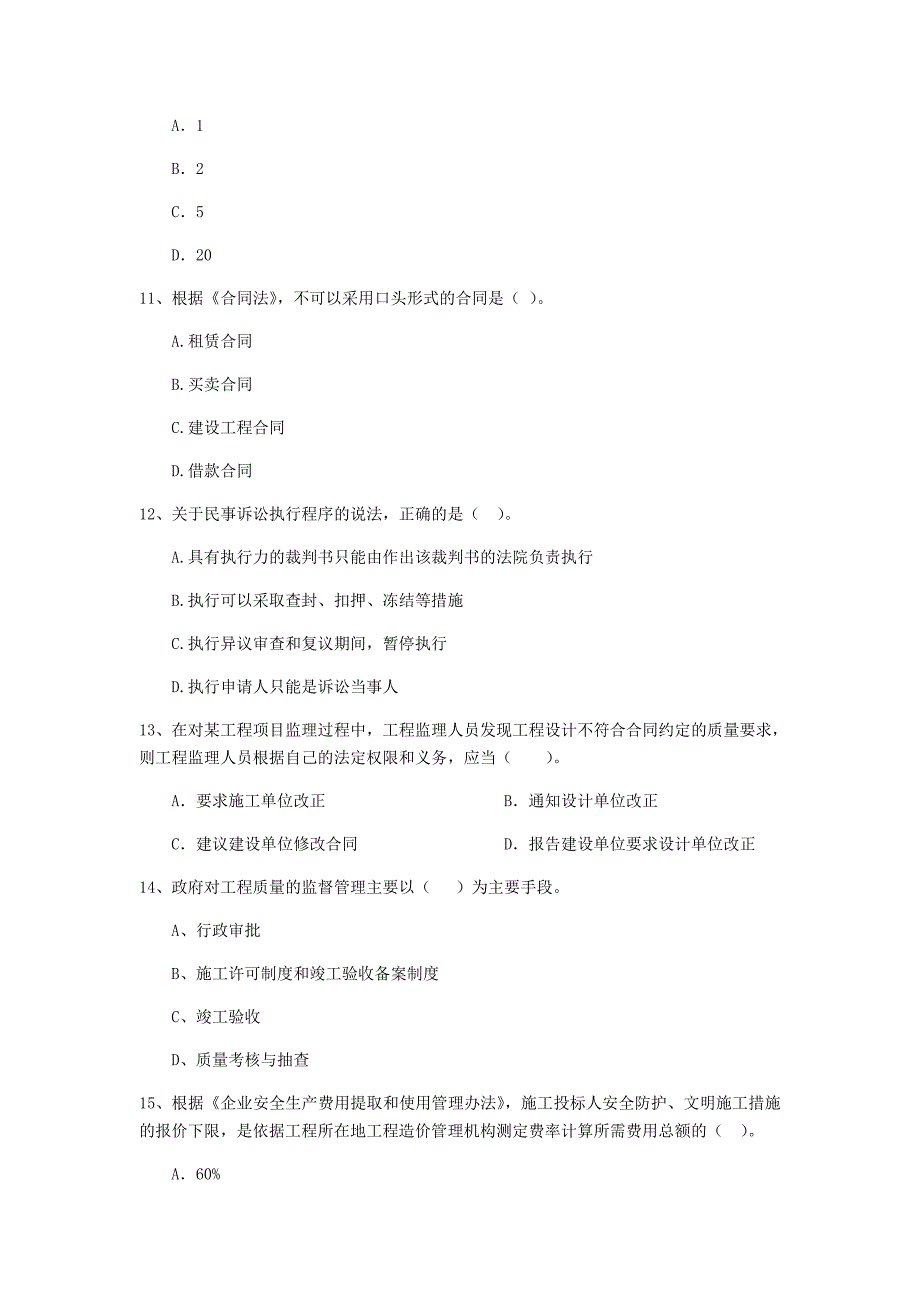 A. 1

B. 2

C. 5

D. 20

11、根据《合同法》，不可以采用口头形式的合同是（ ）。

A.租赁合同

B.买卖合同

C.建设工程合同

D.借款合同

12、关于民事诉讼执行程序的说法，正确的是（ ）。

A.具有执行力的裁判书只能由作出该裁判书的法院负责执行

B.执行可以采取查封、扣押、冻结等措施

C.执行异议审查和复议期间，暂停执行

D.执行申请人只能是诉讼当事人

13、在对某工程项目监理过程中，工程监理人员发现工程设计不符合合同约定的质量要求，则工程监理人员根据自己的法定权限和义务，应当（ ）。

A. 要求施工单位改正

B. 通知设计单位改正

C. 建议建设单位修改合同

D. 报告建设单位要求设计单位改正

14、政府对工程质量的监督管理主要以（ ）为主要手段。

A、行政审批

B、施工许可制度和竣工验收备案制度

C、竣工验收

D、质量考核与抽查

15、根据《企业安全生产费用提取和使用管理办法》，施工投标人安全防护、文明施工措施的报价下限，是依据工程所在地工程造价管理机构测定费率计算所需费用总额的（ ）。

A. 60%